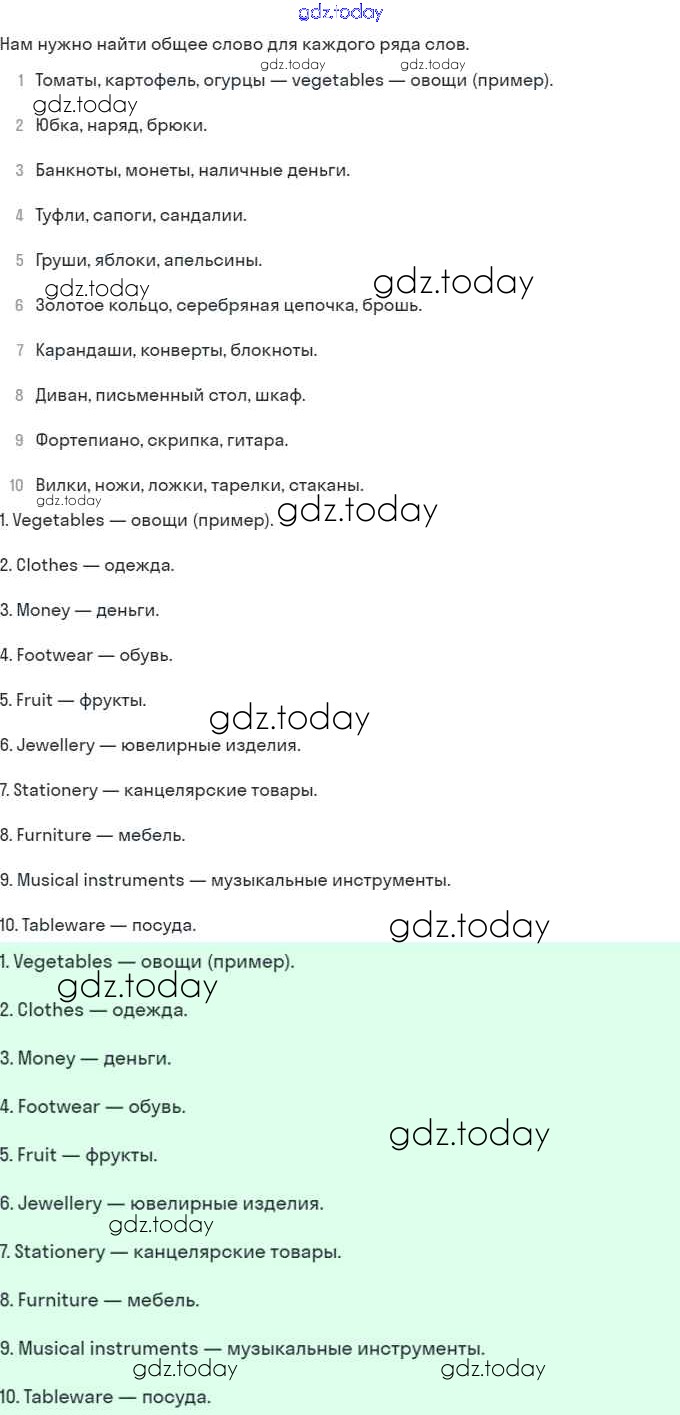 Нам нужно найти общее слово для каждого ряда слов.

1 Томаты, картофель, огурцы — vegetables — овощи (пример).

2 Юбка, наряд, брюки.

3 Банкноты, монеты, наличные деньги.

4 Туфли, сапоги, сандалии.

5 Груши, яблоки, апельсины.

6 Золотое кольцо, серебряная цепочка, брошь.

7 Карандаши, конверты, блокноты.

8 Диван, письменный стол, шкаф.

9 Фортепиано, скрипка, гитара.

10 Вилки, ножи, ложки, тарелки, стаканы.

1. Vegetables — овощи (пример).

2. Clothes — одежда.

3. Money — деньги.

4. Footwear — обувь.

5. Fruit — фрукты.

6. Jewellery — ювелирные изделия.

7. Stationery — канцелярские товары.

8. Furniture — мебель.

9. Musical instruments — музыкальные инструменты.

10. Tableware — посуда.

1. Vegetables — овощи (пример).

2. Clothes — одежда.

3. Money — деньги.

4. Footwear — обувь.

5. Fruit — фрукты.

6. Jewellery — ювелирные изделия.

7. Stationery — канцелярские товары.

8. Furniture — мебель.

9. Musical instruments — музыкальные инструменты.

10. Tableware — посуда.

gdz.today